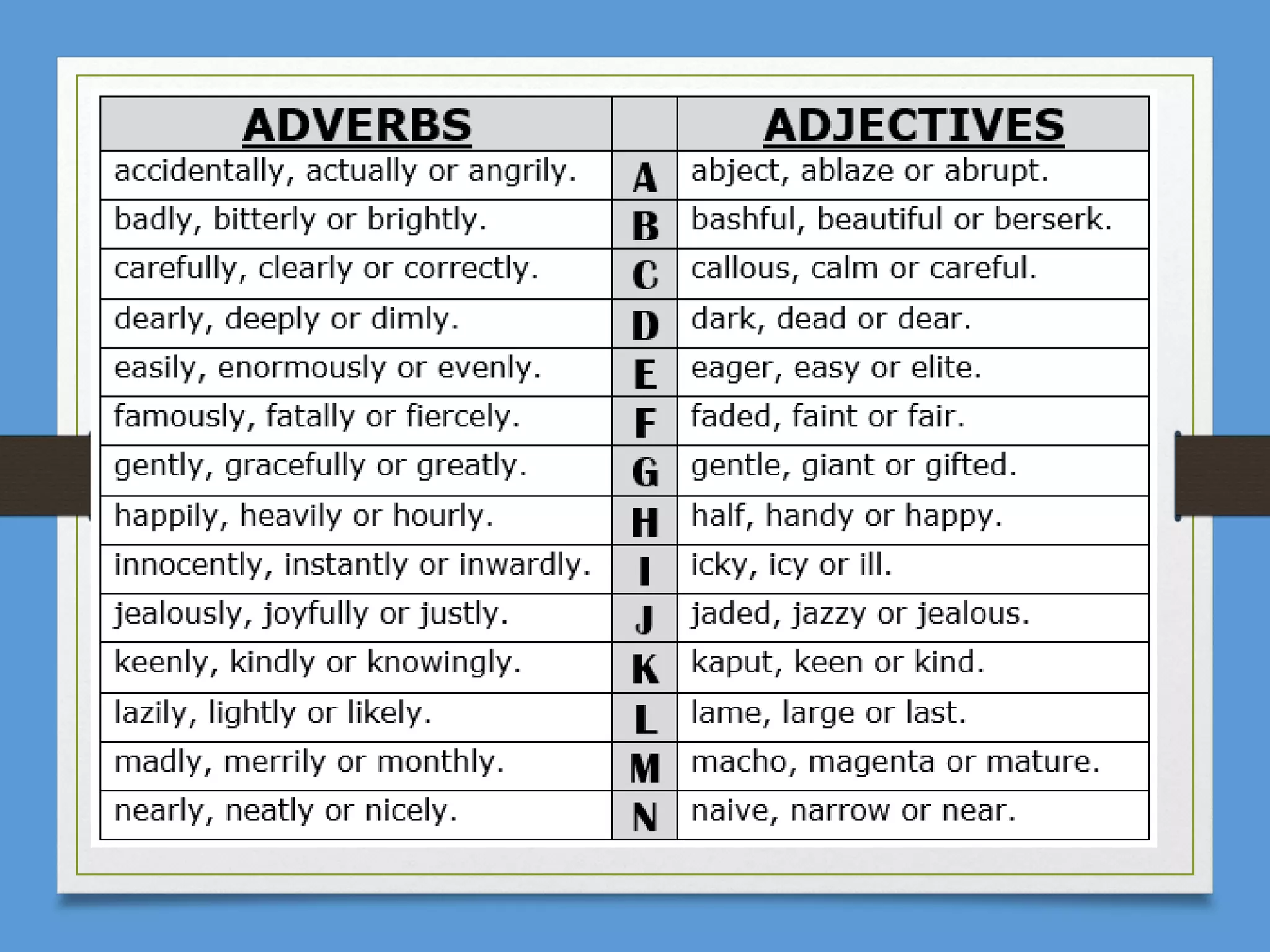 | ADVERBS | | ADJECTIVES |
|---|---|---|
| accidentally, actually or angrily. | A | abject, ablaze or abrupt. |
| badly, bitterly or brightly. | B | bashful, beautiful or berserk. |
| carefully, clearly or correctly. | C | callous, calm or careful. |
| dearly, deeply or dimly. | D | dark, dead or dear. |
| easily, enormously or evenly. | E | eager, easy or elite. |
| famously, fatally or fiercely. | F | faded, faint or fair. |
| gently, gracefully or greatly. | G | gentle, giant or gifted. |
| happily, heavily or hourly. | H | half, handy or happy. |
| innocently, instantly or inwardly. | I | icky, icy or ill. |
| jealously, joyfully or justly. | J | jaded, jazzy or jealous. |
| keenly, kindly or knowingly. | K | kaput, keen or kind. |
| lazily, lightly or likely. | L | lame, large or last. |
| madly, merrily or monthly. | M | macho, magenta or mature. |
| nearly, neatly or nicely. | N | naive, narrow or near. |